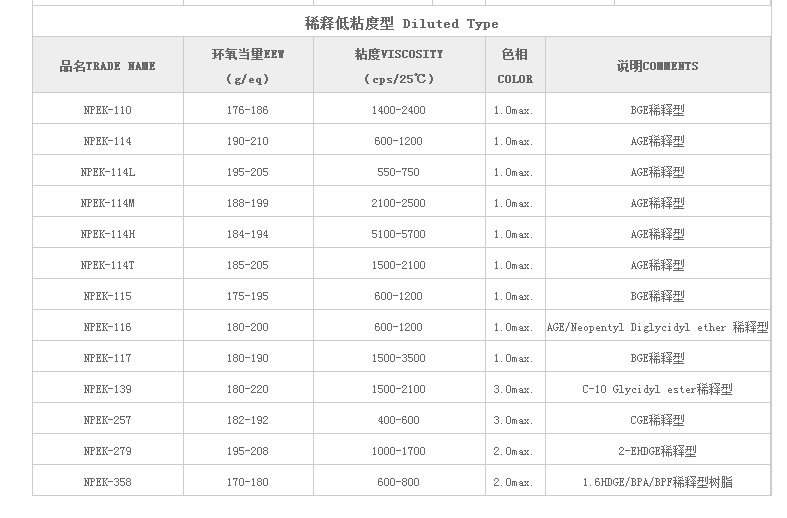 稀释低粘度型 Diluted Type

| 品名TRADE NAME | 环氧当量EEW (g/eq) | 粘度VISCOSITY (cps/25℃) | 色相 COLOR | 说明COMMENTS |
|---|---|---|---|---|
| NPEK-110 | 176-186 | 1400-2400 | 1.0max. | BGE稀释型 |
| NPEK-114 | 190-210 | 600-1200 | 1.0max. | AGE稀释型 |
| NPEK-114L | 195-205 | 550-750 | 1.0max. | AGE稀释型 |
| NPEK-114M | 188-199 | 2100-2500 | 1.0max. | AGE稀释型 |
| NPEK-114H | 184-194 | 5100-5700 | 1.0max. | AGE稀释型 |
| NPEK-114T | 185-205 | 1500-2100 | 1.0max. | AGE稀释型 |
| NPEK-115 | 175-195 | 600-1200 | 1.0max. | BGE稀释型 |
| NPEK-116 | 180-200 | 600-1200 | 1.0max. | AGE/Neopentyl Diglycidyl ether 稀释型 |
| NPEK-117 | 180-190 | 1500-3500 | 1.0max. | BGE稀释型 |
| NPEK-139 | 180-220 | 1500-2100 | 3.0max. | C-10 Glycidyl ester稀释型 |
| NPEK-257 | 182-192 | 400-600 | 3.0max. | CGE稀释型 |
| NPEK-279 | 195-208 | 1000-1700 | 2.0max. | 2-EHDGE稀释型 |
| NPEK-358 | 170-180 | 600-800 | 2.0max. | 1.6HDGE/BPA/BPF稀释型树脂 |